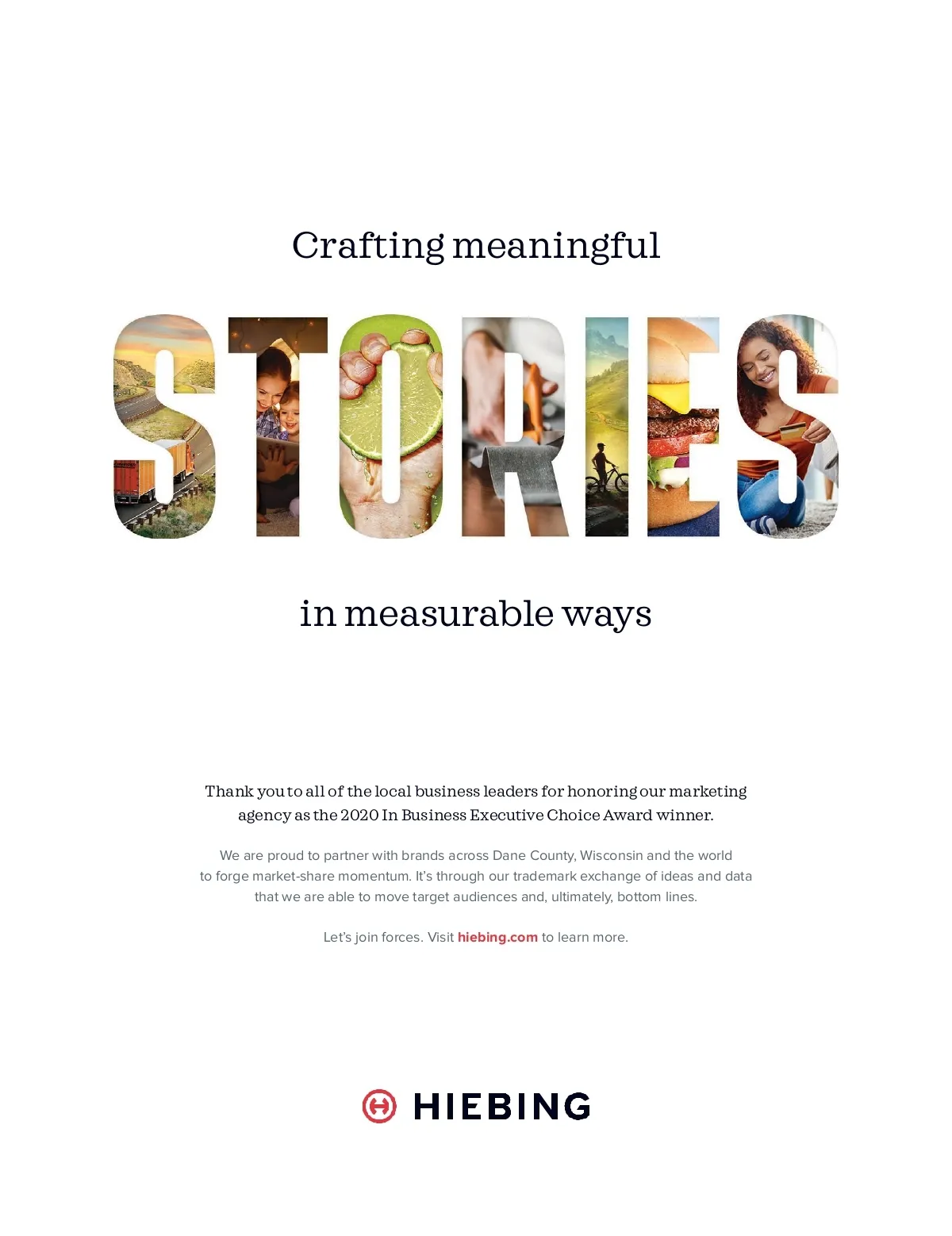 Crafting meaningful

STORIES

in measurable ways

Thank you to all of the local business leaders for honoring our marketing agency as the 2020 In Business Executive Choice Award winner.

We are proud to partner with brands across Dane County, Wisconsin and the world to forge market-share momentum. It's through our trademark exchange of ideas and data that we are able to move target audiences and, ultimately, bottom lines.

Let's join forces. Visit hiebing.com to learn more.

HIEBING